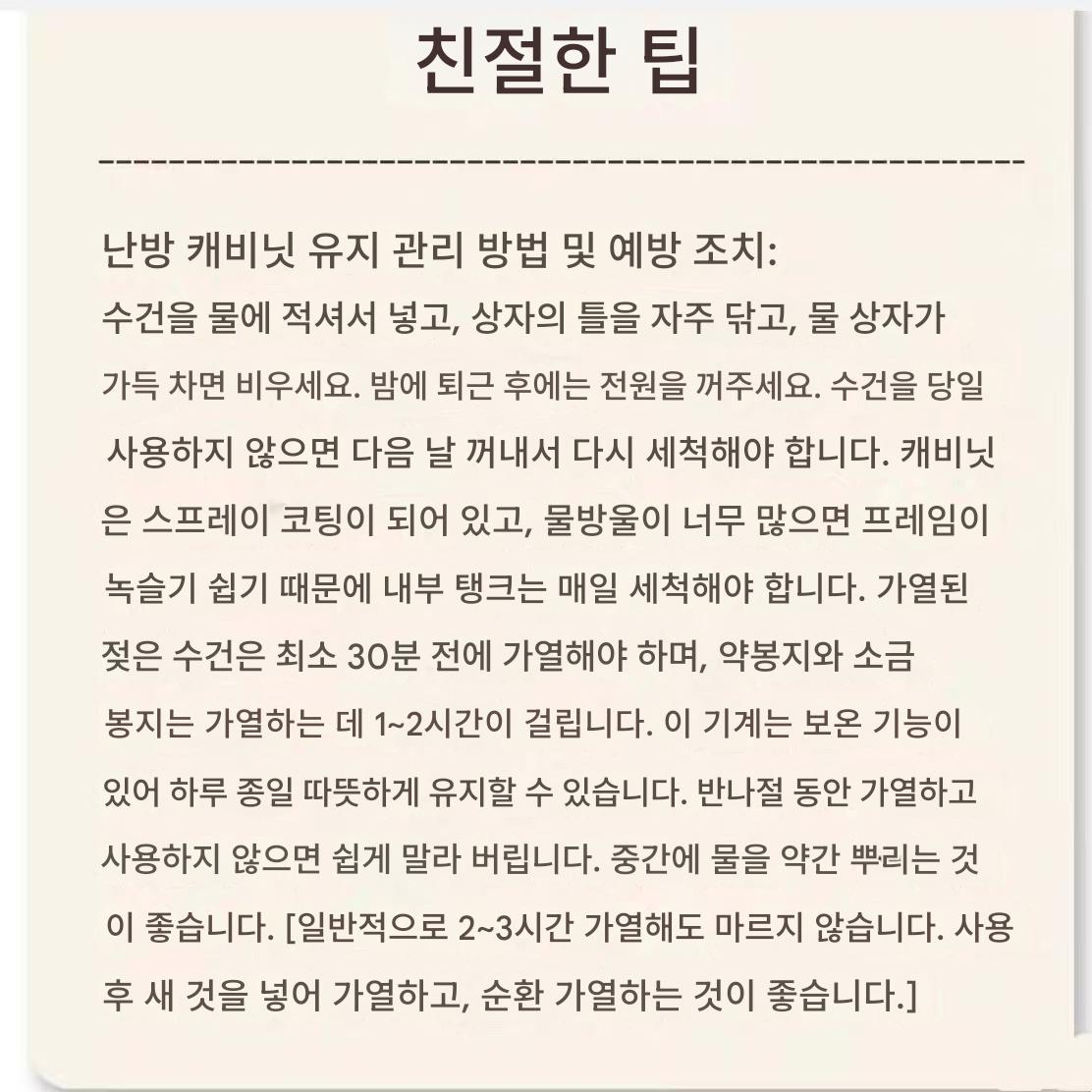 친절한 팁

난방 캐비닛 유지 관리 방법 및 예방 조치:
수건을 물에 적셔서 넣고, 상자의 틀을 자주 닦고, 물 상자가 가득 차면 비우세요. 밤에 퇴근 후에는 전원을 꺼주세요. 수건을 당일 사용하지 않으면 다음 날 꺼내서 다시 세척해야 합니다. 캐비닛은 스프레이 코팅이 되어 있고, 물방울이 너무 많으면 프레임이 녹슬기 쉽기 때문에 내부 탱크는 매일 세척해야 합니다. 가열된 젖은 수건은 최소 30분 전에 가열해야 하며, 약봉지와 소금 봉지는 가열하는 데 1~2시간이 걸립니다. 이 기계는 보온 기능이 있어 하루 종일 따뜻하게 유지할 수 있습니다. 반나절 동안 가열하고 사용하지 않으면 쉽게 말라 버립니다. 중간에 물을 약간 뿌리는 것이 좋습니다. [일반적으로 2~3시간 가열해도 마르지 않습니다. 사용 후 새 것을 넣어 가열하고, 순환 가열하는 것이 좋습니다.]